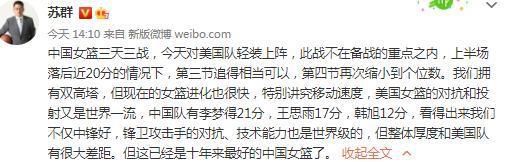 苏群

今天 14:10 来自 新版微博 weibo.com

中国女篮三天三战，今天对美国队轻装上阵，此战不在备战的重点之内，上半场落后近20分的情况下，第三节追得相当可以，第四节再次缩小到个位数。我们拥有双高塔，但现在的女篮进化也很快，特别讲究移动速度，美国女篮的对抗和投射又是世界一流，中国队有李梦得21分，王思雨17分，韩旭12分，看得出来我们不仅中锋好，锋卫攻击手的对抗、技术能力也是世界级的，但整体厚度和美国队有很大差距。但这已经是十年来最好的中国女篮了。 收起全文